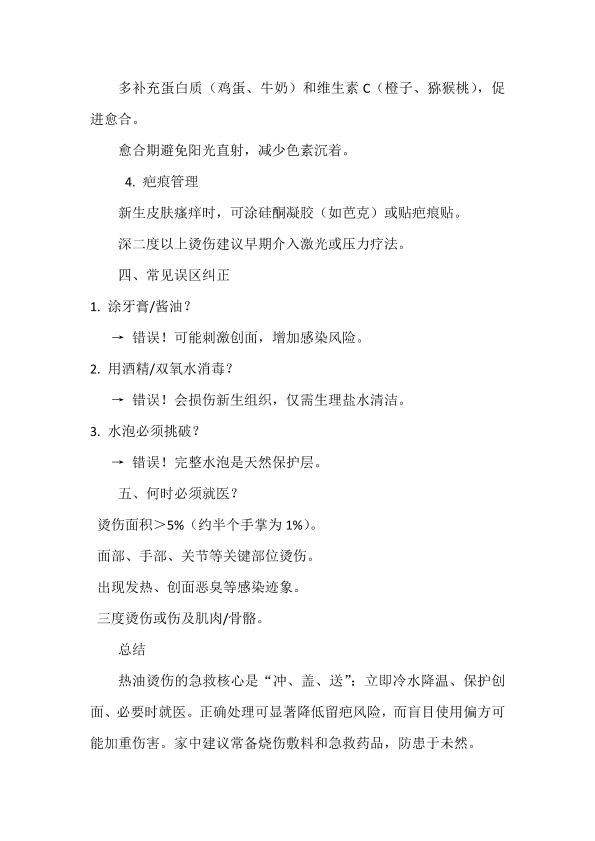 多补充蛋白质（鸡蛋、牛奶）和维生素 C（橙子、猕猴桃），促进愈合。

愈合期避免阳光直射，减少色素沉着。

4. 疤痕管理

新生皮肤瘙痒时，可涂硅酮凝胶（如芭克）或贴疤痕贴。

深二度以上烫伤建议早期介入激光或压力疗法。

四、常见误区纠正

1. 涂牙膏/酱油？

→ 错误！可能刺激创面，增加感染风险。

2. 用酒精/双氧水消毒？

→ 错误！会损伤新生组织，仅需生理盐水清洁。

3. 水泡必须挑破？

→ 错误！完整水泡是天然保护层。

五、何时必须就医？

烫伤面积＞5%（约半个手掌为 1%）。

面部、手部、关节等关键部位烫伤。

出现发热、创面恶臭等感染迹象。

三度烫伤或伤及肌肉/骨骼。

总结

热油烫伤的急救核心是“冲、盖、送”：立即冷水降温、保护创面、必要时就医。正确处理可显著降低留疤风险，而盲目使用偏方可能加重伤害。家中建议常备烧伤敷料和急救药品，防患于未然。